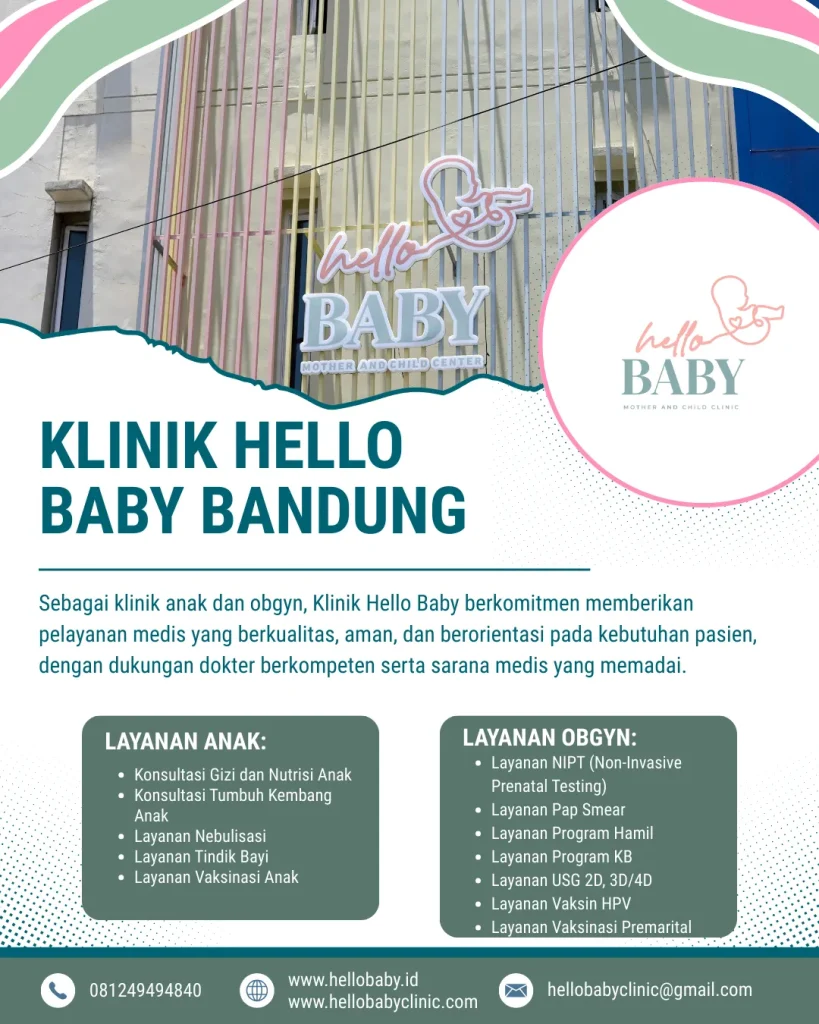 hello
BABY
MOTHER AND CHILD CENTER

hello
BABY
MOTHER AND CHILD CLINIC

KLINIK HELLO BABY BANDUNG

Sebagai klinik anak dan obgyn, Klinik Hello Baby berkomitmen memberikan pelayanan medis yang berkualitas, aman, dan berorientasi pada kebutuhan pasien, dengan dukungan dokter berkompeten serta sarana medis yang memadai.

LAYANAN ANAK:
- Konsultasi Gizi dan Nutrisi Anak
- Konsultasi Tumbuh Kembang Anak
- Layanan Nebulisasi
- Layanan Tindik Bayi
- Layanan Vaksinasi Anak

LAYANAN OBGYN:
- Layanan NIPT (Non-Invasive Prenatal Testing)
- Layanan Pap Smear
- Layanan Program Hamil
- Layanan Program KB
- Layanan USG 2D, 3D/4D
- Layanan Vaksin HPV
- Layanan Vaksinasi Premarital

081249494840

www.hellobaby.id
www.hellobabyclinic.com

hellobabyclinic@gmail.com